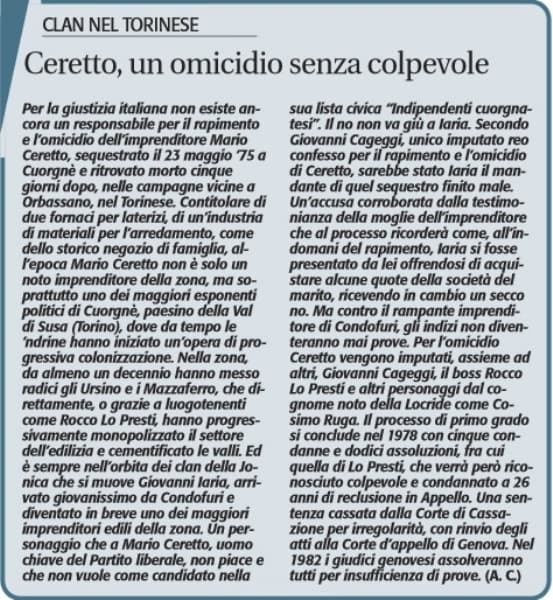 CLAN NEL TORINESE

Ceretto, un omicidio senza colpevole

Per la giustizia italiana non esiste ancora un responsabile per il rapimento e l'omicidio dell'imprenditore Mario Ceretto, sequestrato il 23 maggio '75 a Cuorgnè e ritrovato morto cinque giorni dopo, nelle campagne vicine a Orbassano, nel Torinese. Contitolare di due fornaci per laterizi, di un'industria di materiali per l'arredamento, come dello storico negozio di famiglia, all'epoca Mario Ceretto non è solo un noto imprenditore della zona, ma soprattutto uno dei maggiori esponenti politici di Cuorgnè, paesino della Val di Susa (Torino), dove da tempo le 'ndrine hanno iniziato un'opera di progressiva colonizzazione. Nella zona, da almeno un decennio hanno messo radici gli Ursino e i Mazzaferro, che direttamente, o grazie a luogotenenti come Rocco Lo Presti, hanno progressivamente monopolizzato il settore dell'edilizia e cementificato le valli. Ed è sempre nell'orbita dei clan della Jonica che si muove Giovanni Iaria, arrivato giovanissimo da Condofuri e diventato in breve uno dei maggiori imprenditori edili della zona. Un personaggio che a Mario Ceretto, uomo chiave del Partito liberale, non piace e che non vuole come candidato nella sua lista civica "Indipendenti cuorgnatesi". Il no non va giù a Iaria. Secondo Giovanni Cageggi, unico imputato reo confesso per il rapimento e l'omicidio di Ceretto, sarebbe stato Iaria il mandante di quel sequestro finito male. Un'accusa corroborata dalla testimonianza della moglie dell'imprenditore che al processo ricorderà come, all'indomani del rapimento, Iaria si fosse presentato da lei offrendosi di acquistare alcune quote della società del marito, ricevendo in cambio un secco no. Ma contro il rampante imprenditore di Condofuri, gli indizi non diventeranno mai prove. Per l'omicidio Ceretto vengono imputati, assieme ad altri, Giovanni Cageggi, il boss Rocco Lo Presti e altri personaggi dal cognome noto della Locride come Cosimo Ruga. Il processo di primo grado si conclude nel 1978 con cinque condanne e dodici assoluzioni, fra cui quella di Lo Presti, che verrà però riconosciuto colpevole e condannato a 26 anni di reclusione in Appello. Una sentenza cassata dalla Corte di Cassazione per irregolarità, con rinvio degli atti alla Corte d'appello di Genova. Nel 1982 i giudici genovesi assolveranno tutti per insufficienza di prove. (A. C.)